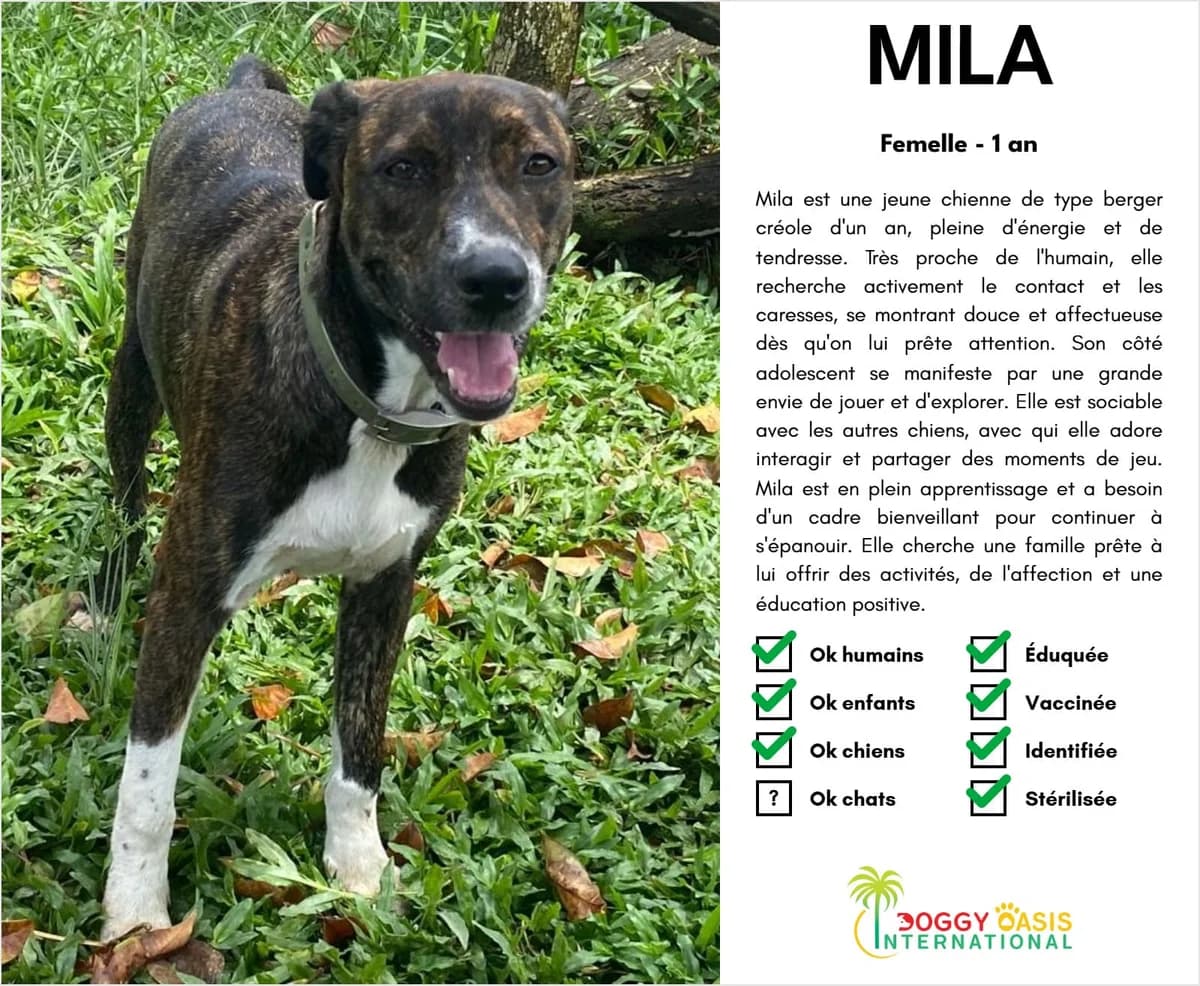 MILA

Femelle - 1 an

Mila est une jeune chienne de type berger créole d'un an, pleine d'énergie et de tendresse. Très proche de l'humain, elle recherche activement le contact et les caresses, se montrant douce et affectueuse dès qu'on lui prête attention. Son côté adolescent se manifeste par une grande envie de jouer et d'explorer. Elle est sociable avec les autres chiens, avec qui elle adore interagir et partager des moments de jeu. Mila est en plein apprentissage et a besoin d'un cadre bienveillant pour continuer à s'épanouir. Elle cherche une famille prête à lui offrir des activités, de l'affection et une éducation positive.

Ok humains
Ok enfants
Ok chiens
? Ok chats

Éduquée
Vaccinée
Identifiée
Stérilisée

DOGGY OASIS INTERNATIONAL